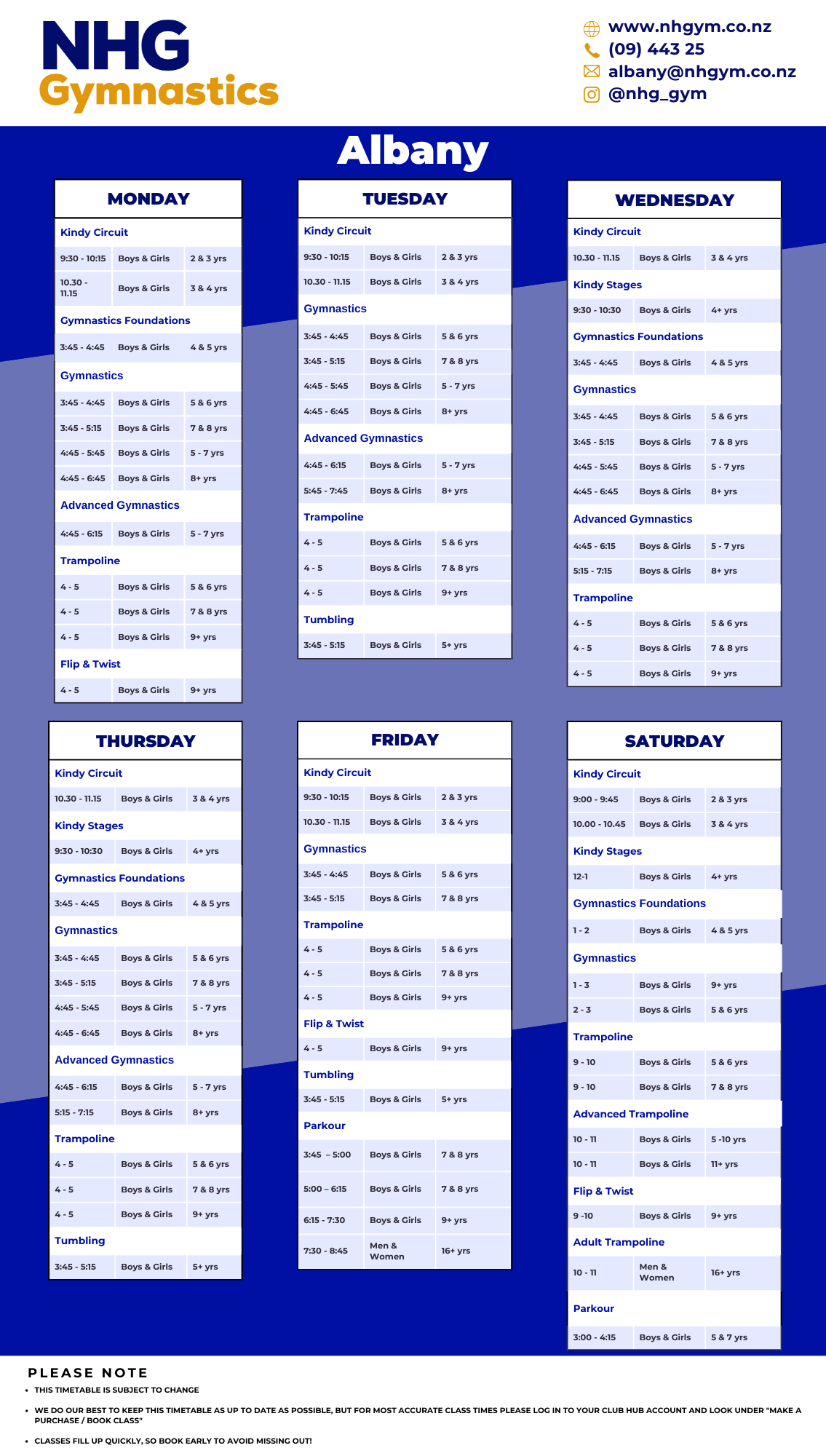 NHG Gymnastics

www.nhgym.co.nz
(09) 443 25
albany@nhgym.co.nz
@nhg_gym

Albany

MONDAY

Kindy Circuit

| 9:30 - 10:15 | Boys & Girls | 2 & 3 yrs |
|---|---|---|
| 10.30 - 11.15 | Boys & Girls | 3 & 4 yrs |

Gymnastics Foundations

| 3:45 - 4:45 | Boys & Girls | 4 & 5 yrs |
|---|---|---|

Gymnastics

| 3:45 - 4:45 | Boys & Girls | 5 & 6 yrs |
|---|---|---|
| 3:45 - 5:15 | Boys & Girls | 7 & 8 yrs |
| 4:45 - 5:45 | Boys & Girls | 5 - 7 yrs |
| 4:45 - 6:45 | Boys & Girls | 8+ yrs |

Advanced Gymnastics

| 4:45 - 6:15 | Boys & Girls | 5 - 7 yrs |
|---|---|---|

Trampoline

| 4 - 5 | Boys & Girls | 5 & 6 yrs |
|---|---|---|
| 4 - 5 | Boys & Girls | 7 & 8 yrs |
| 4 - 5 | Boys & Girls | 9+ yrs |

Flip & Twist

| 4 - 5 | Boys & Girls | 9+ yrs |
|---|---|---|

TUESDAY

Kindy Circuit

| 9:30 - 10:15 | Boys & Girls | 2 & 3 yrs |
|---|---|---|
| 10.30 - 11.15 | Boys & Girls | 3 & 4 yrs |

Gymnastics

| 3:45 - 4:45 | Boys & Girls | 5 & 6 yrs |
|---|---|---|
| 3:45 - 5:15 | Boys & Girls | 7 & 8 yrs |
| 4:45 - 5:45 | Boys & Girls | 5 - 7 yrs |
| 4:45 - 6:45 | Boys & Girls | 8+ yrs |

Advanced Gymnastics

| 4:45 - 6:15 | Boys & Girls | 5 - 7 yrs |
|---|---|---|
| 5:45 - 7:45 | Boys & Girls | 8+ yrs |

Trampoline

| 4 - 5 | Boys & Girls | 5 & 6 yrs |
|---|---|---|
| 4 - 5 | Boys & Girls | 7 & 8 yrs |
| 4 - 5 | Boys & Girls | 9+ yrs |

Tumbling

| 3:45 - 5:15 | Boys & Girls | 5+ yrs |
|---|---|---|

WEDNESDAY

Kindy Circuit

| 10.30 - 11.15 | Boys & Girls | 3 & 4 yrs |
|---|---|---|

Kindy Stages

| 9:30 - 10:30 | Boys & Girls | 4+ yrs |
|---|---|---|

Gymnastics Foundations

| 3:45 - 4:45 | Boys & Girls | 4 & 5 yrs |
|---|---|---|

Gymnastics

| 3:45 - 4:45 | Boys & Girls | 5 & 6 yrs |
|---|---|---|
| 3:45 - 5:15 | Boys & Girls | 7 & 8 yrs |
| 4:45 - 5:45 | Boys & Girls | 5 - 7 yrs |
| 4:45 - 6:45 | Boys & Girls | 8+ yrs |

Advanced Gymnastics

| 4:45 - 6:15 | Boys & Girls | 5 - 7 yrs |
|---|---|---|
| 5:15 - 7:15 | Boys & Girls | 8+ yrs |

Trampoline

| 4 - 5 | Boys & Girls | 5 & 6 yrs |
|---|---|---|
| 4 - 5 | Boys & Girls | 7 & 8 yrs |
| 4 - 5 | Boys & Girls | 9+ yrs |

THURSDAY

Kindy Circuit

| 10.30 - 11.15 | Boys & Girls | 3 & 4 yrs |
|---|---|---|

Kindy Stages

| 9:30 - 10:30 | Boys & Girls | 4+ yrs |
|---|---|---|

Gymnastics Foundations

| 3:45 - 4:45 | Boys & Girls | 4 & 5 yrs |
|---|---|---|

Gymnastics

| 3:45 - 4:45 | Boys & Girls | 5 & 6 yrs |
|---|---|---|
| 3:45 - 5:15 | Boys & Girls | 7 & 8 yrs |
| 4:45 - 5:45 | Boys & Girls | 5 - 7 yrs |
| 4:45 - 6:45 | Boys & Girls | 8+ yrs |

Advanced Gymnastics

| 4:45 - 6:15 | Boys & Girls | 5 - 7 yrs |
|---|---|---|
| 5:15 - 7:15 | Boys & Girls | 8+ yrs |

Trampoline

| 4 - 5 | Boys & Girls | 5 & 6 yrs |
|---|---|---|
| 4 - 5 | Boys & Girls | 7 & 8 yrs |
| 4 - 5 | Boys & Girls | 9+ yrs |

Tumbling

| 3:45 - 5:15 | Boys & Girls | 5+ yrs |
|---|---|---|

FRIDAY

Kindy Circuit

| 9:30 - 10:15 | Boys & Girls | 2 & 3 yrs |
|---|---|---|
| 10.30 - 11.15 | Boys & Girls | 3 & 4 yrs |

Gymnastics

| 3:45 - 4:45 | Boys & Girls | 5 & 6 yrs |
|---|---|---|
| 3:45 - 5:15 | Boys & Girls | 7 & 8 yrs |

Trampoline

| 4 - 5 | Boys & Girls | 5 & 6 yrs |
|---|---|---|
| 4 - 5 | Boys & Girls | 7 & 8 yrs |
| 4 - 5 | Boys & Girls | 9+ yrs |

Flip & Twist

| 4 - 5 | Boys & Girls | 9+ yrs |
|---|---|---|

Tumbling

| 3:45 - 5:15 | Boys & Girls | 5+ yrs |
|---|---|---|

Parkour

| 3:45 – 5:00 | Boys & Girls | 7 & 8 yrs |
|---|---|---|
| 5:00 – 6:15 | Boys & Girls | 7 & 8 yrs |
| 6:15 - 7:30 | Boys & Girls | 9+ yrs |
| 7:30 - 8:45 | Men & Women | 16+ yrs |

SATURDAY

Kindy Circuit

| 9:00 - 9:45 | Boys & Girls | 2 & 3 yrs |
|---|---|---|
| 10.00 - 10.45 | Boys & Girls | 3 & 4 yrs |

Kindy Stages

| 12-1 | Boys & Girls | 4+ yrs |
|---|---|---|

Gymnastics Foundations

| 1 - 2 | Boys & Girls | 4 & 5 yrs |
|---|---|---|

Gymnastics

| 1 - 3 | Boys & Girls | 9+ yrs |
|---|---|---|
| 2 - 3 | Boys & Girls | 5 & 6 yrs |

Trampoline

| 9 - 10 | Boys & Girls | 5 & 6 yrs |
|---|---|---|
| 9 - 10 | Boys & Girls | 7 & 8 yrs |

Advanced Trampoline

| 10 - 11 | Boys & Girls | 5 -10 yrs |
|---|---|---|
| 10 - 11 | Boys & Girls | 11+ yrs |

Flip & Twist

| 9 -10 | Boys & Girls | 9+ yrs |
|---|---|---|

Adult Trampoline

| 10 - 11 | Men & Women | 16+ yrs |
|---|---|---|

Parkour

| 3:00 - 4:15 | Boys & Girls | 5 & 7 yrs |
|---|---|---|

PLEASE NOTE

• THIS TIMETABLE IS SUBJECT TO CHANGE
• WE DO OUR BEST TO KEEP THIS TIMETABLE AS UP TO DATE AS POSSIBLE, BUT FOR MOST ACCURATE CLASS TIMES PLEASE LOG IN TO YOUR CLUB HUB ACCOUNT AND LOOK UNDER "MAKE A PURCHASE / BOOK CLASS"
• CLASSES FILL UP QUICKLY, SO BOOK EARLY TO AVOID MISSING OUT!